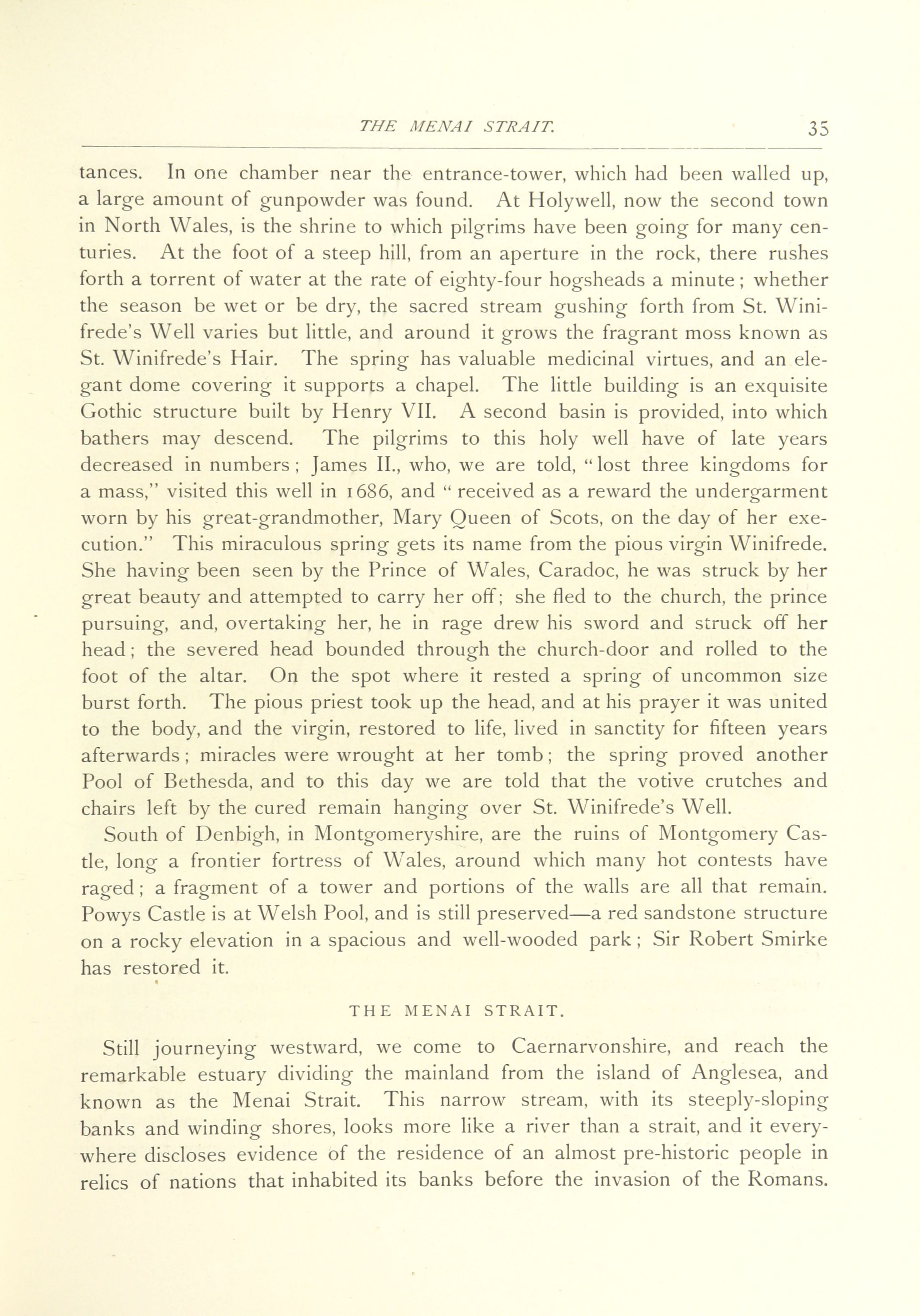 THE MENAI STRAIT. 35

tances. In one chamber near the entrance-tower, which had been walled up, a large amount of gunpowder was found. At Holywell, now the second town in North Wales, is the shrine to which pilgrims have been going for many centuries. At the foot of a steep hill, from an aperture in the rock, there rushes forth a torrent of water at the rate of eighty-four hogsheads a minute; whether the season be wet or be dry, the sacred stream gushing forth from St. Winifrede's Well varies but little, and around it grows the fragrant moss known as St. Winifrede's Hair. The spring has valuable medicinal virtues, and an elegant dome covering it supports a chapel. The little building is an exquisite Gothic structure built by Henry VII. A second basin is provided, into which bathers may descend. The pilgrims to this holy well have of late years decreased in numbers; James II., who, we are told, "lost three kingdoms for a mass," visited this well in 1686, and "received as a reward the undergarment worn by his great-grandmother, Mary Queen of Scots, on the day of her execution." This miraculous spring gets its name from the pious virgin Winifrede. She having been seen by the Prince of Wales, Caradoc, he was struck by her great beauty and attempted to carry her off; she fled to the church, the prince pursuing, and, overtaking her, he in rage drew his sword and struck off her head; the severed head bounded through the church-door and rolled to the foot of the altar. On the spot where it rested a spring of uncommon size burst forth. The pious priest took up the head, and at his prayer it was united to the body, and the virgin, restored to life, lived in sanctity for fifteen years afterwards; miracles were wrought at her tomb; the spring proved another Pool of Bethesda, and to this day we are told that the votive crutches and chairs left by the cured remain hanging over St. Winifrede's Well.

South of Denbigh, in Montgomeryshire, are the ruins of Montgomery Castle, long a frontier fortress of Wales, around which many hot contests have raged; a fragment of a tower and portions of the walls are all that remain. Powys Castle is at Welsh Pool, and is still preserved—a red sandstone structure on a rocky elevation in a spacious and well-wooded park; Sir Robert Smirke has restored it.

THE MENAI STRAIT.

Still journeying westward, we come to Caernarvonshire, and reach the remarkable estuary dividing the mainland from the island of Anglesea, and known as the Menai Strait. This narrow stream, with its steeply-sloping banks and winding shores, looks more like a river than a strait, and it everywhere discloses evidence of the residence of an almost pre-historic people in relics of nations that inhabited its banks before the invasion of the Romans.